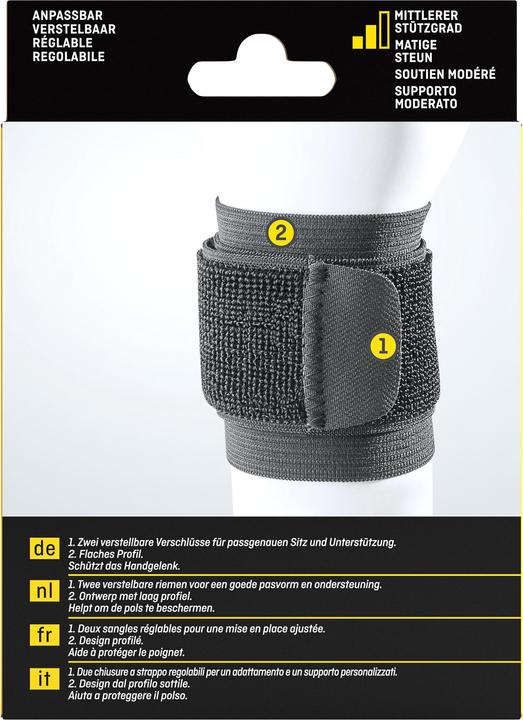 ANPASSBAR
VERSTELBAAR
RÉGLABLE
REGOLABILE

MITTLERER STÜTZGRAD
MATIGE STEUN
SOUTIEN MODÉRÉ
SUPPORTO MODERATO

2

1

de
1. Zwei verstellbare Verschlüsse für passgenauen Sitz und Unterstützung.
2. Flaches Profil.
Schützt das Handgelenk.

nl
1. Twee verstelbare riemen voor een goede pasvorm en ondersteuning.
2. Ontwerp met laag profiel.
Helpt om de pols te beschermen.

fr
1. Deux sangles réglables pour une mise en place ajustée.
2. Design profilé.
Aide à protéger le poignet.

it
1. Due chiusure a strappo regolabili per un adattamento e un supporto personalizzati.
2. Design dal profilo sottile.
Aiuta a proteggere il polso.